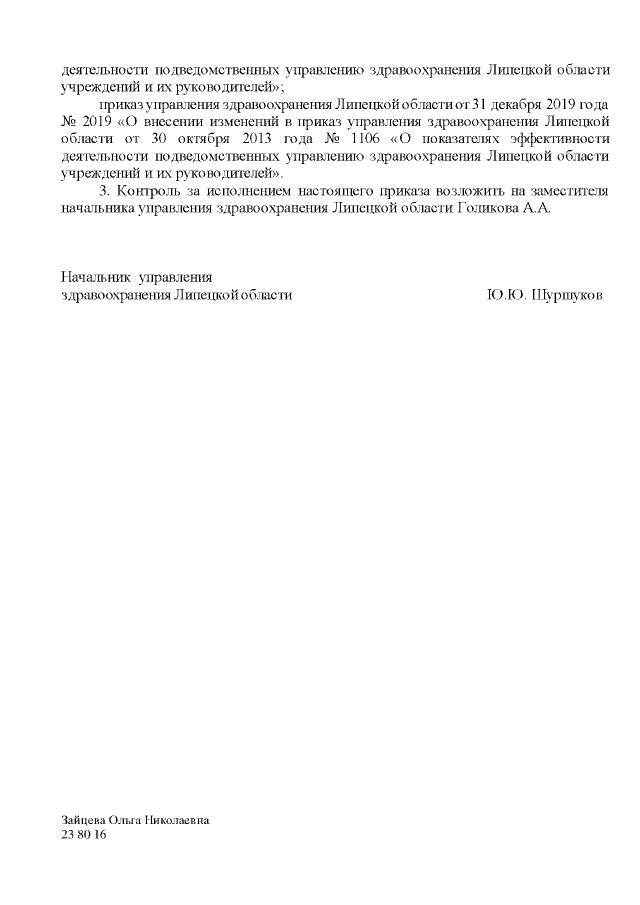 деятельности подведомственных управлению здравоохранения Липецкой области учреждений и их руководителей»;

приказ управления здравоохранения Липецкой области от 31 декабря 2019 года № 2019 «О внесении изменений в приказ управления здравоохранения Липецкой области от 30 октября 2013 года № 1106 «О показателях эффективности деятельности подведомственных управлению здравоохранения Липецкой области учреждений и их руководителей».

3. Контроль за исполнением настоящего приказа возложить на заместителя начальника управления здравоохранения Липецкой области Голикова А.А.

Начальник управления
здравоохранения Липецкой области Ю.Ю. Шуршуков

Зайцева Ольга Николаевна
23 80 16